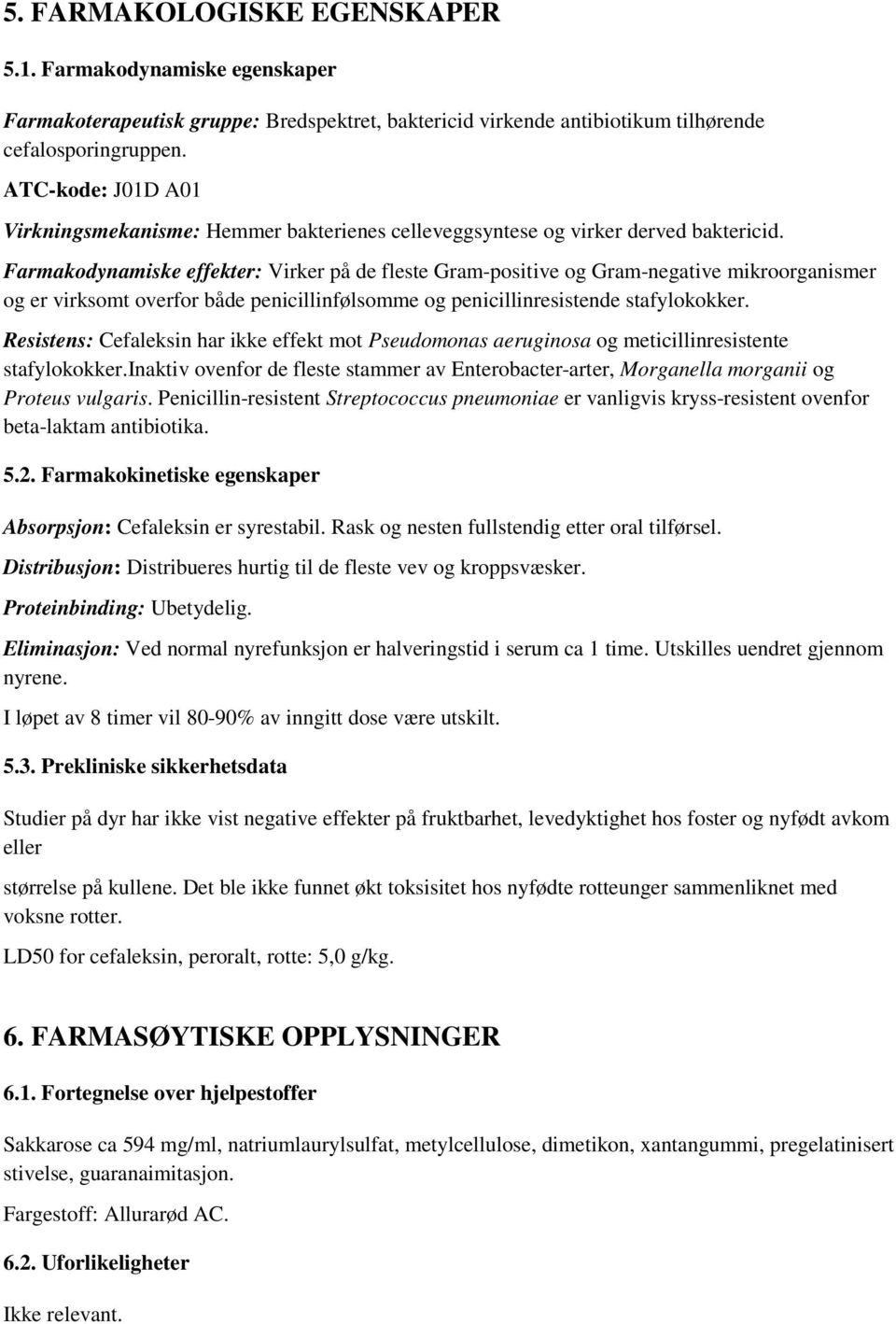 5. FARMAKOLOGISKE EGENSKAPER

5.1. Farmakodynamiske egenskaper

Farmakoterapeutisk gruppe: Bredspektret, baktericid virkende antibiotikum tilhørende cefalosporingruppen.

ATC-kode: J01D A01

Virkningsmekanisme: Hemmer bakterienes celleveggsyntese og virker derved baktericid.

Farmakodynamiske effekter: Virker på de fleste Gram-positive og Gram-negative mikroorganismer og er virksomt overfor både penicillinfølsomme og penicillinresistende stafylokokker.

Resistens: Cefaleksin har ikke effekt mot Pseudomonas aeruginosa og meticillinresistente stafylokokker.Inaktiv ovenfor de fleste stammer av Enterobacter-arter, Morganella morganii og Proteus vulgaris. Penicillin-resistent Streptococcus pneumoniae er vanligvis kryss-resistent ovenfor beta-laktam antibiotika.

5.2. Farmakokinetiske egenskaper

Absorpsjon: Cefaleksin er syrestabil. Rask og nesten fullstendig etter oral tilførsel.

Distribusjon: Distribueres hurtig til de fleste vev og kroppsvæsker.

Proteinbinding: Ubetydelig.

Eliminasjon: Ved normal nyrefunksjon er halveringstid i serum ca 1 time. Utskilles uendret gjennom nyrene.

I løpet av 8 timer vil 80-90% av inngitt dose være utskilt.

5.3. Prekliniske sikkerhetsdata

Studier på dyr har ikke vist negative effekter på fruktbarhet, levedyktighet hos foster og nyfødt avkom eller

størrelse på kullene. Det ble ikke funnet økt toksisitet hos nyfødte rotteunger sammenliknet med voksne rotter.

LD50 for cefaleksin, peroralt, rotte: 5,0 g/kg.

6. FARMASØYTISKE OPPLYSNINGER

6.1. Fortegnelse over hjelpestoffer

Sakkarose ca 594 mg/ml, natriumlaurylsulfat, metylcellulose, dimetikon, xantangummi, pregelatinisert stivelse, guaranaimitasjon.

Fargestoff: Allurarød AC.

6.2. Uforlikeligheter

Ikke relevant.